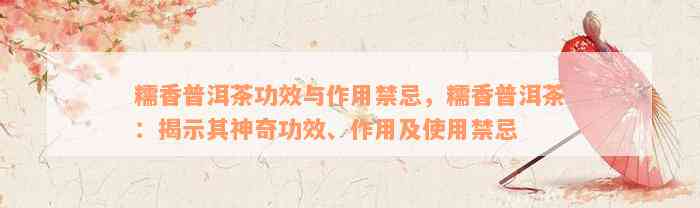 糯香普洱茶功效与作用禁忌，糯香普洱茶：揭示其神奇功效、作用及使用禁忌